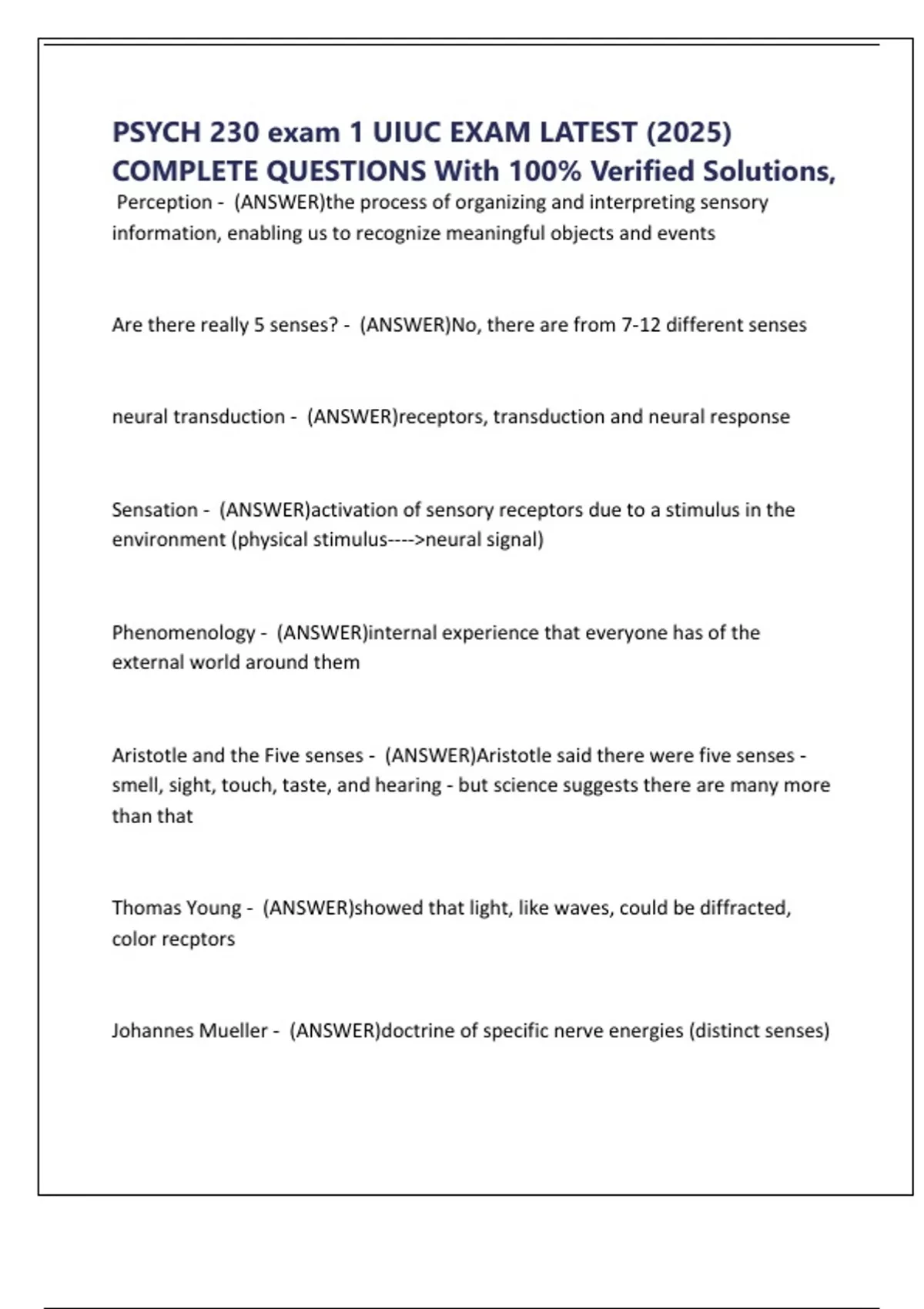 PSYCH 230 exam 1 UIUC EXAM LATEST (2025) COMPLETE QUESTIONS With 100% Verified Solutions,

Perception - (ANSWER)the process of organizing and interpreting sensory information, enabling us to recognize meaningful objects and events

Are there really 5 senses? - (ANSWER)No, there are from 7-12 different senses

neural transduction - (ANSWER)receptors, transduction and neural response

Sensation - (ANSWER)activation of sensory receptors due to a stimulus in the environment (physical stimulus---->neural signal)

Phenomenology - (ANSWER)internal experience that everyone has of the external world around them

Aristotle and the Five senses - (ANSWER)Aristotle said there were five senses - smell, sight, touch, taste, and hearing - but science suggests there are many more than that

Thomas Young - (ANSWER)showed that light, like waves, could be diffracted, color recptors

Johannes Mueller - (ANSWER)doctrine of specific nerve energies (distinct senses)